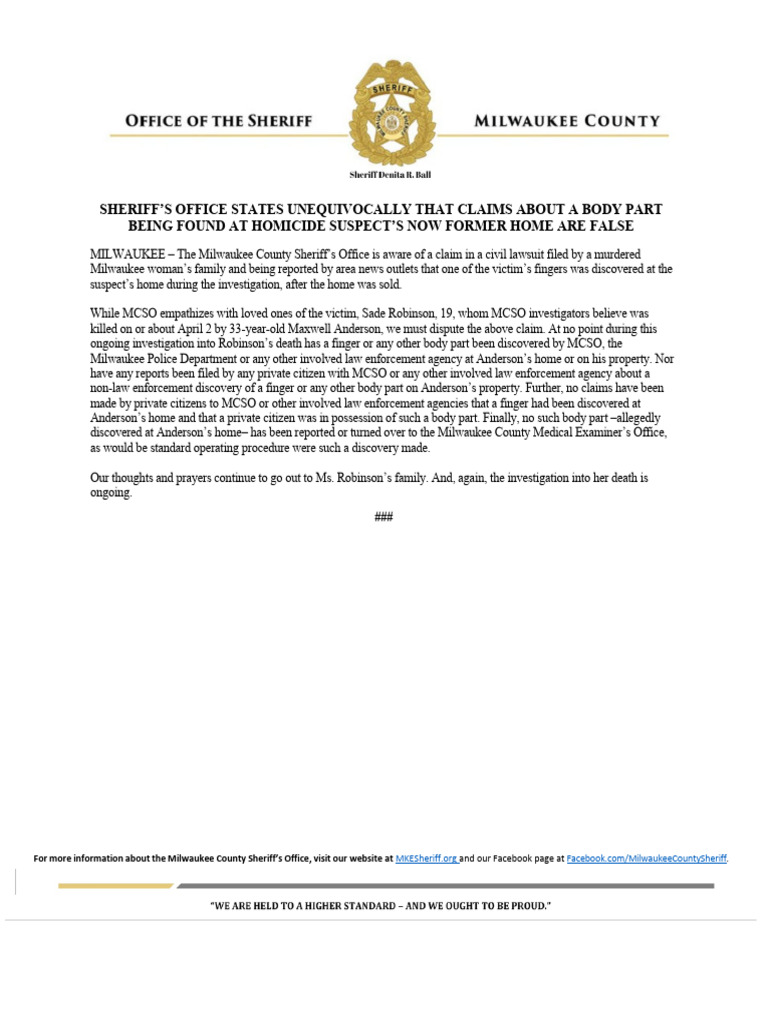 OFFICE OF THE SHERIFF

SHERIFF

MILWAUKEE COUNTY

Sheriff Denita R. Ball

SHERIFF'S OFFICE STATES UNEQUIVOCALLY THAT CLAIMS ABOUT A BODY PART BEING FOUND AT HOMICIDE SUSPECT'S NOW FORMER HOME ARE FALSE

MILWAUKEE – The Milwaukee County Sheriff's Office is aware of a claim in a civil lawsuit filed by a murdered Milwaukee woman's family and being reported by area news outlets that one of the victim's fingers was discovered at the suspect's home during the investigation, after the home was sold.

While MCSO empathizes with loved ones of the victim, Sade Robinson, 19, whom MCSO investigators believe was killed on or about April 2 by 33-year-old Maxwell Anderson, we must dispute the above claim. At no point during this ongoing investigation into Robinson's death has a finger or any other body part been discovered by MCSO, the Milwaukee Police Department or any other involved law enforcement agency at Anderson's home or on his property. Nor have any reports been filed by any private citizen with MCSO or any other involved law enforcement agency about a non-law enforcement discovery of a finger or any other body part on Anderson's property. Further, no claims have been made by private citizens to MCSO or other involved law enforcement agencies that a finger had been discovered at Anderson's home and that a private citizen was in possession of such a body part. Finally, no such body part –allegedly discovered at Anderson's home– has been reported or turned over to the Milwaukee County Medical Examiner's Office, as would be standard operating procedure were such a discovery made.

Our thoughts and prayers continue to go out to Ms. Robinson's family. And, again, the investigation into her death is ongoing.

###

For more information about the Milwaukee County Sheriff's Office, visit our website at MKESheriff.org and our Facebook page at Facebook.com/MilwaukeeCountySheriff.

"WE ARE HELD TO A HIGHER STANDARD – AND WE OUGHT TO BE PROUD."